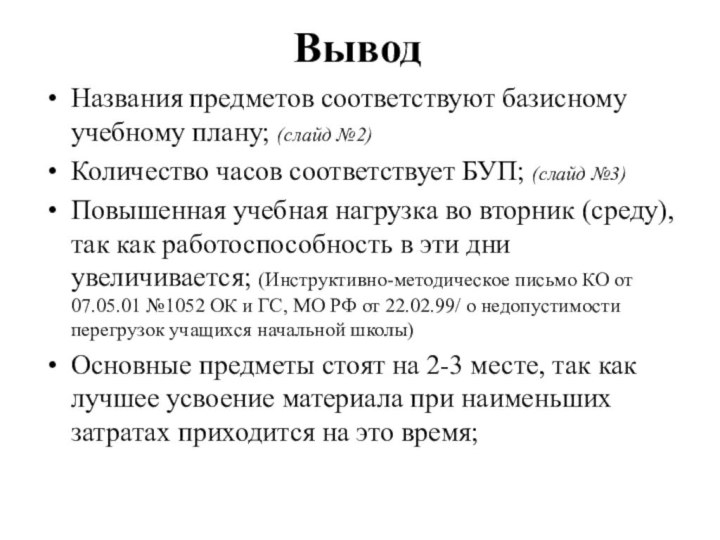 Вывод

• Названия предметов соответствуют базисному учебному плану; (слайд №2)

• Количество часов соответствует БУП; (слайд №3)

• Повышенная учебная нагрузка во вторник (среду), так как работоспособность в эти дни увеличивается; (Инструктивно-методическое письмо КО от 07.05.01 №1052 ОК и ГС, МО РФ от 22.02.99/ о недопустимости перегрузок учащихся начальной школы)

• Основные предметы стоят на 2-3 месте, так как лучшее усвоение материала при наименьших затратах приходится на это время;